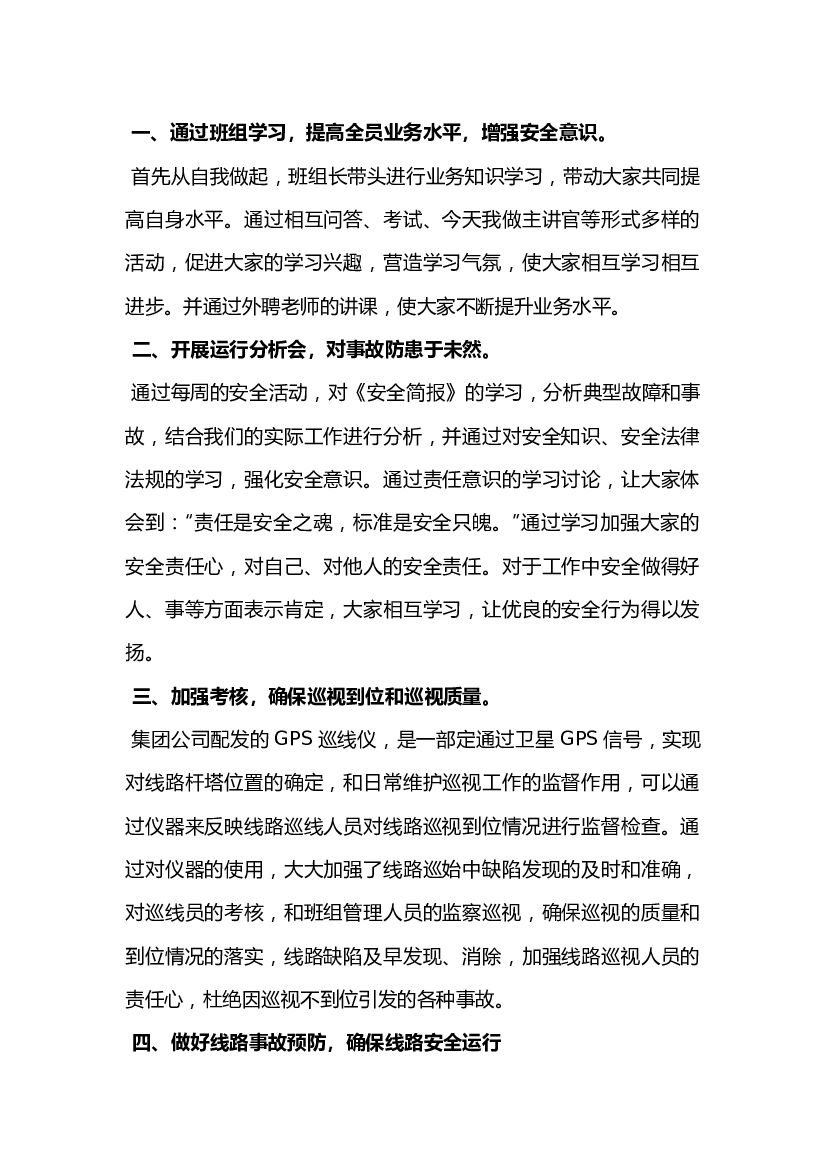 一、通过班组学习，提高全员业务水平，增强安全意识。

首先从自我做起，班组长带头进行业务知识学习，带动大家共同提高自身水平。通过相互问答、考试、今天我做主讲官等形式多样的活动，促进大家的学习兴趣，营造学习气氛，使大家相互学习相互进步。并通过外聘老师的讲课，使大家不断提升业务水平。

二、开展运行分析会，对事故防患于未然。

通过每周的安全活动，对《安全简报》的学习，分析典型故障和事故，结合我们的实际工作进行分析，并通过对安全知识、安全法律法规的学习，强化安全意识。通过责任意识的学习讨论，让大家体会到：“责任是安全之魂，标准是安全只魄。”通过学习加强大家的安全责任心，对自己、对他人的安全责任。对于工作中安全做得好人、事等方面表示肯定，大家相互学习，让优良的安全行为得以发扬。

三、加强考核，确保巡视到位和巡视质量。

集团公司配发的GPS巡线仪，是一部定通过卫星GPS信号，实现对线路杆塔位置的确定，和日常维护巡视工作的监督作用，可以通过仪器来反映线路巡线人员对线路巡视到位情况进行监督检查。通过对仪器的使用，大大加强了线路巡始中缺陷发现的及时和准确，对巡线员的考核，和班组管理人员的监察巡视，确保巡视的质量和到位情况的落实，线路缺陷及早发现、消除，加强线路巡视人员的责任心，杜绝因巡视不到位引发的各种事故。

四、做好线路事故预防，确保线路安全运行